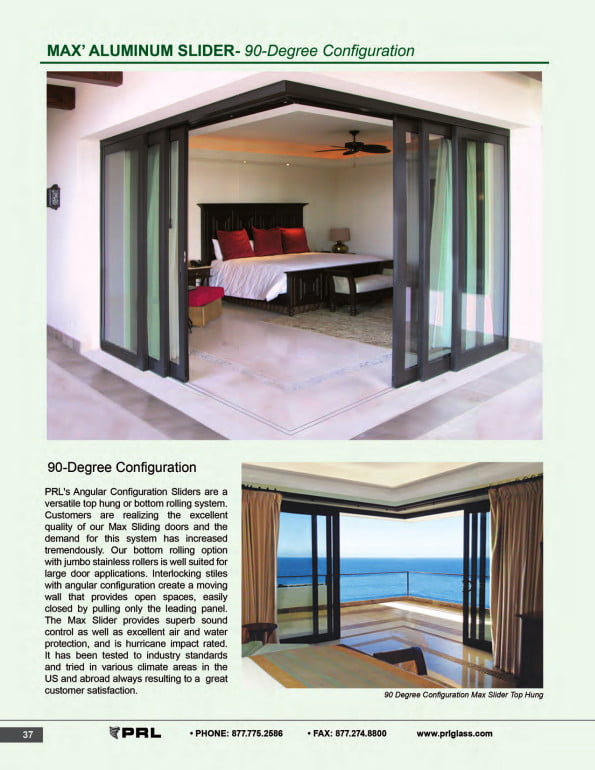 MAX' ALUMINUM SLIDER- 90-Degree Configuration

90-Degree Configuration

PRL's Angular Configuration Sliders are a versatile top hung or bottom rolling system. Customers are realizing the excellent quality of our Max Sliding doors and the demand for this system has increased tremendously. Our bottom rolling option with jumbo stainless rollers is well suited for large door applications. Interlocking stiles with angular configuration create a moving wall that provides open spaces, easily closed by pulling only the leading panel. The Max Slider provides superb sound control as well as excellent air and water protection, and is hurricane impact rated. It has been tested to industry standards and tried in various climate areas in the US and abroad always resulting to a great customer satisfaction.

90 Degree Configuration Max Slider Top Hung

37

PRL

• PHONE: 877.775.2586 • FAX: 877.274.8800 www.prlglass.com